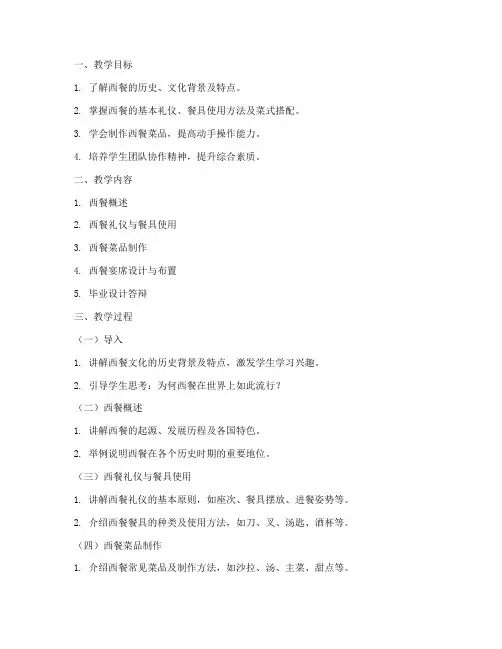 一、教学目标

1. 了解西餐的历史、文化背景及特点。

2. 掌握西餐的基本礼仪、餐具使用方法及菜式搭配。

3. 学会制作西餐菜品，提高动手操作能力。

4. 培养学生团队协作精神，提升综合素质。

二、教学内容

1. 西餐概述

2. 西餐礼仪与餐具使用

3. 西餐菜品制作

4. 西餐宴席设计与布置

5. 毕业设计答辩

三、教学过程

（一）导入

1. 讲解西餐文化的历史背景及特点，激发学生学习兴趣。

2. 引导学生思考：为何西餐在世界上如此流行？

（二）西餐概述

1. 讲解西餐的起源、发展历程及各国特色。

2. 举例说明西餐在各个历史时期的重要地位。

（三）西餐礼仪与餐具使用

1. 讲解西餐礼仪的基本原则，如座次、餐具摆放、进餐姿势等。

2. 介绍西餐餐具的种类及使用方法，如刀、叉、汤匙、酒杯等。

（四）西餐菜品制作

1. 介绍西餐常见菜品及制作方法，如沙拉、汤、主菜、甜点等。